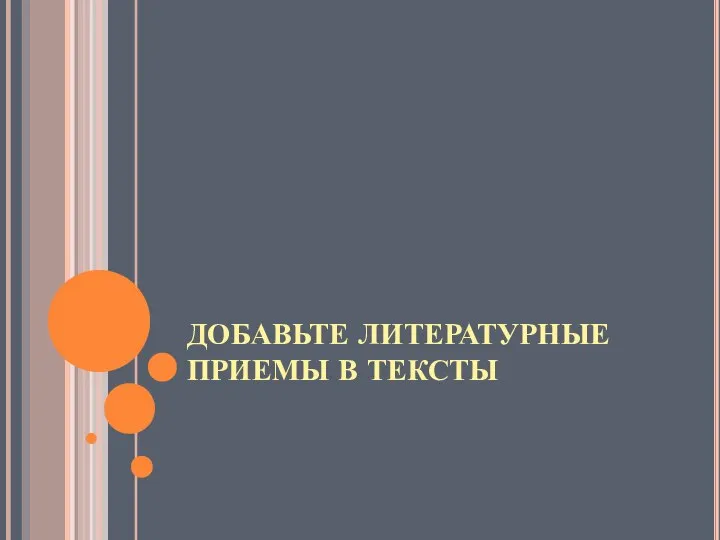 ДОБАВЬТЕ ЛИТЕРАТУРНЫЕ ПРИЕМЫ В ТЕКСТЫ